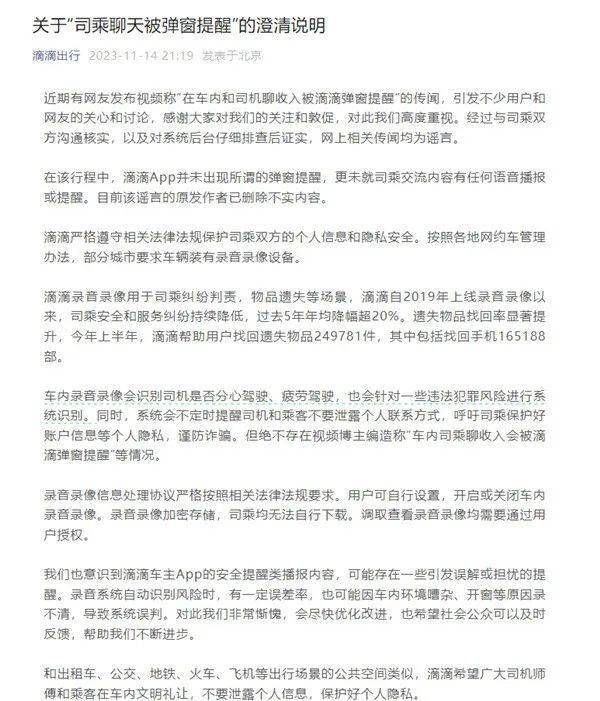 关于"司乘聊天被弹窗提醒"的澄清说明

滴滴出行 2023-11-14 21:19 发表于北京

近期有网友发布视频称"在车内和司机聊收入被滴滴弹窗提醒"的传闻，引发不少用户和网友的关心和讨论，感谢大家对我们的关注和敦促，对此我们高度重视。经过与司乘双方沟通核实，以及对系统后台仔细排查后证实，网上相关传闻均为谣言。

在该行程中，滴滴App并未出现所谓的弹窗提醒，更未就司乘交流内容有任何语音播报或提醒。目前该谣言的原发作者已删除不实内容。

滴滴严格遵守相关法律法规保护司乘双方的个人信息和隐私安全。按照各地网约车管理办法，部分城市要求车辆装有录音录像设备。

滴滴录音录像用于司乘纠纷判责，物品遗失等场景，滴滴自2019年上线录音录像以来，司乘安全和服务纠纷持续降低，过去5年年均降幅超20%。遗失物品找回率显著提升，今年上半年，滴滴帮助用户找回遗失物品249781件，其中包括找回手机165188部。

车内录音录像会识别司机是否分心驾驶、疲劳驾驶，也会针对一些违法犯罪风险进行系统识别。同时，系统会不定时提醒司机和乘客不要泄露个人联系方式，呼吁司乘保护好账户信息等个人隐私，谨防诈骗。但绝不存在视频博主编造称"车内司乘聊收入会被滴滴弹窗提醒"等情况。

录音录像信息处理协议严格按照相关法律法规要求。用户可自行设置，开启或关闭车内录音录像。录音录像加密存储，司乘均无法自行下载。调取查看录音录像均需要通过用户授权。

我们也意识到滴滴车主App的安全提醒类播报内容，可能存在一些引发误解或担忧的提醒。录音系统自动识别风险时，有一定误差率，也可能因车内环境嘈杂、开窗等原因录不清，导致系统误判。对此我们非常惭愧，会尽快优化改进，也希望社会公众可以及时反馈，帮助我们不断进步。

和出租车、公交、地铁、火车、飞机等出行场景的公共空间类似，滴滴希望广大司机师傅和乘客在车内文明礼让，不要泄露个人信息，保护好个人隐私。